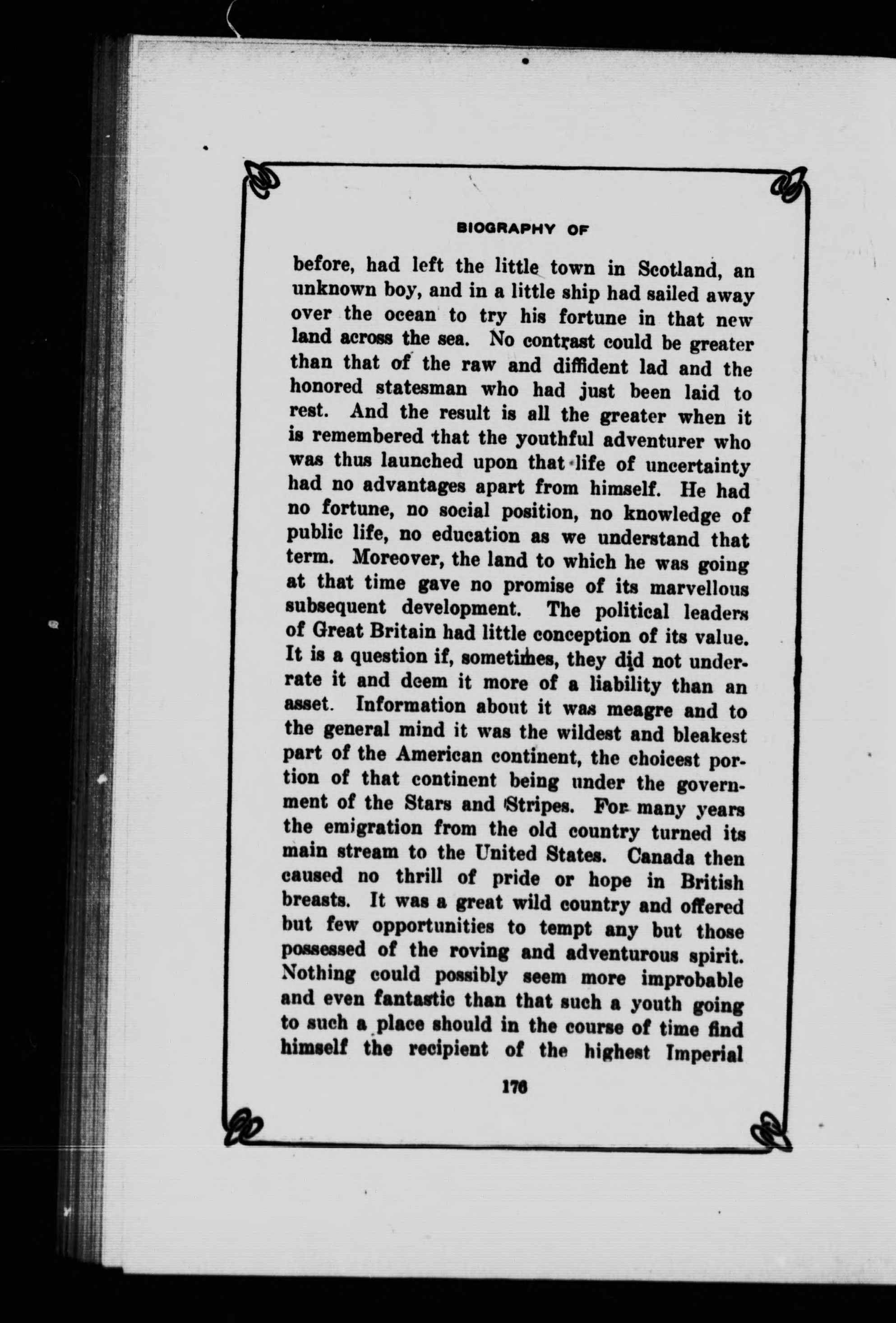 BIOGRAPHY OF

before, had left the little town in Scotland, an unknown boy, and in a little ship had sailed away over the ocean to try his fortune in that new land across the sea. No contrast could be greater than that of the raw and diffident lad and the honored statesman who had just been laid to rest. And the result is all the greater when it is remembered that the youthful adventurer who was thus launched upon that life of uncertainty had no advantages apart from himself. He had no fortune, no social position, no knowledge of public life, no education as we understand that term. Moreover, the land to which he was going at that time gave no promise of its marvellous subsequent development. The political leaders of Great Britain had little conception of its value. It is a question if, sometimes, they did not underrate it and deem it more of a liability than an asset. Information about it was meagre and to the general mind it was the wildest and bleakest part of the American continent, the choicest portion of that continent being under the government of the Stars and Stripes. For many years the emigration from the old country turned its main stream to the United States. Canada then caused no thrill of pride or hope in British breasts. It was a great wild country and offered but few opportunities to tempt any but those possessed of the roving and adventurous spirit. Nothing could possibly seem more improbable and even fantastic than that such a youth going to such a place should in the course of time find himself the recipient of the highest Imperial

176